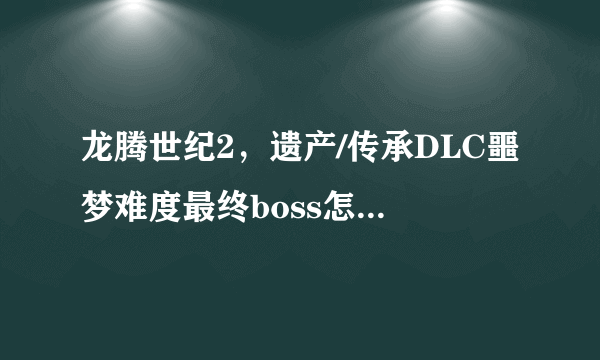 龙腾世纪2，遗产/传承DLC噩梦难度最终boss怎...